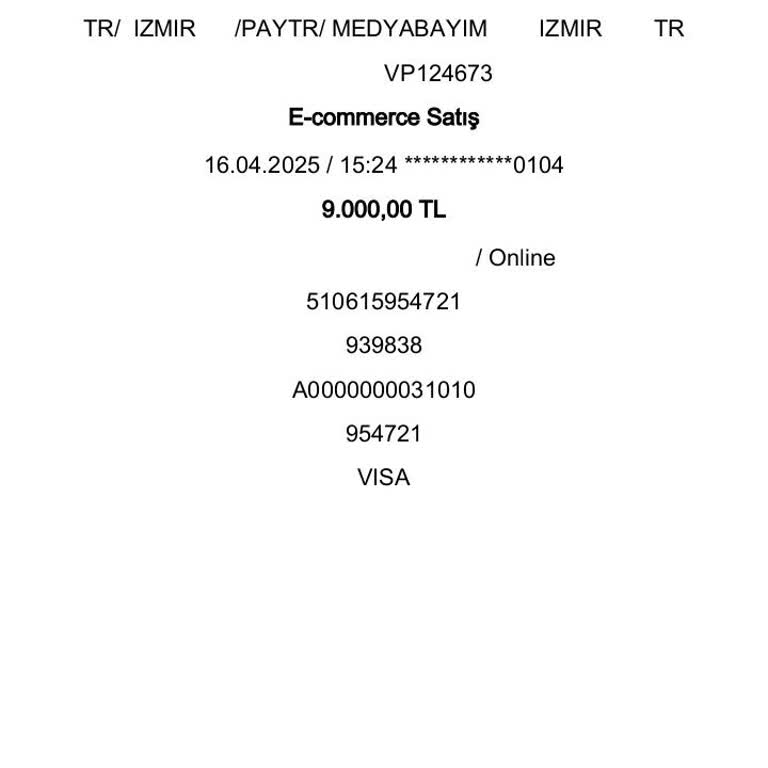 TR/ IZMIR /PAYTR/ MEDYABAYIM IZMIR TR

VP124673

E-commerce Satış

16.04.2025 / 15:24 ************0104

9.000,00 TL

/ Online

510615954721

939838

A0000000031010

954721

VISA